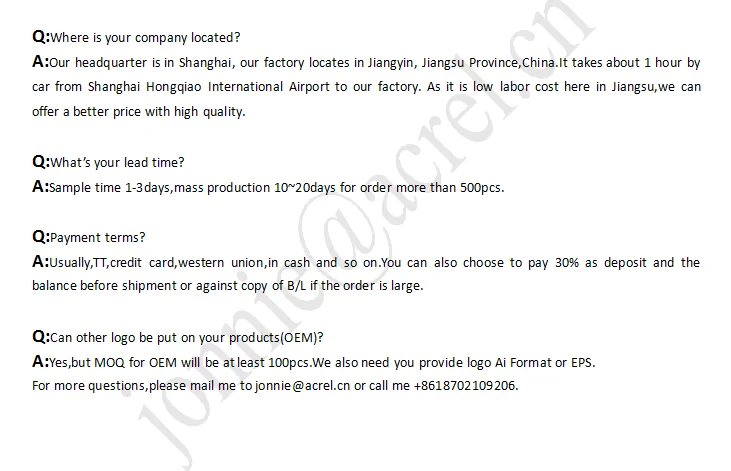 Q:Where is your company located?

A:Our headquarter is in Shanghai, our factory locates in Jiangyin, Jiangsu Province,China.It takes about 1 hour by car from Shanghai Hongqiao International Airport to our factory. As it is low labor cost here in Jiangsu,we can offer a better price with high quality.

Q:What's your lead time?

A:Sample time 1-3days,mass production 10~20days for order more than 500pcs.

Q:Payment terms?

A:Usually,TT,credit card,western union,in cash and so on.You can also choose to pay 30% as deposit and the balance before shipment or against copy of B/L if the order is large.

Q:Can other logo be put on your products(OEM)?

A:Yes,but MOQ for OEM will be at least 100pcs.We also need you provide logo Ai Format or EPS.

For more questions,please mail me to jonnie@acrel.cn or call me +8618702109206.

jonnie@acrel.cn